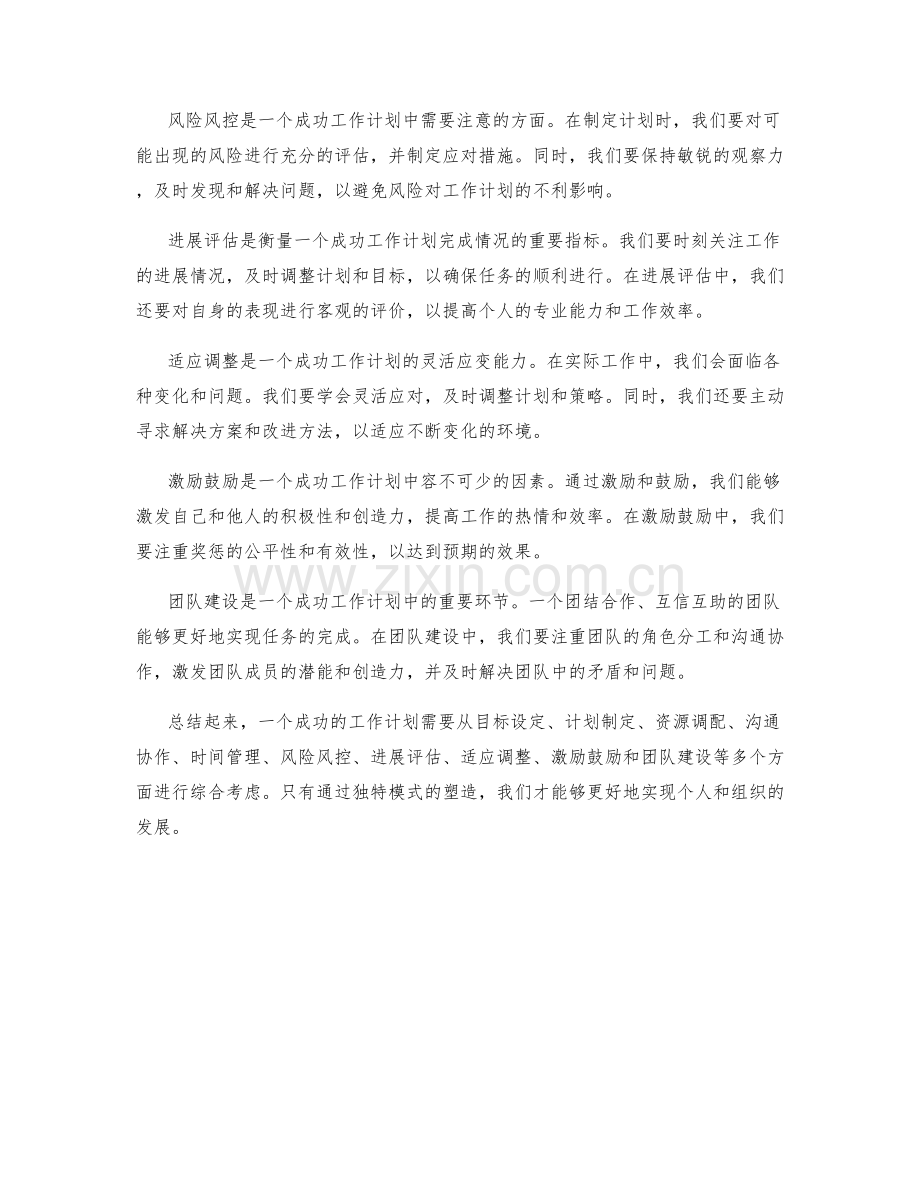 风险风控是一个成功工作计划中需要注意的方面。在制定计划时，我们要对可能出现的风险进行充分的评估，并制定应对措施。同时，我们要保持敏锐的观察力，及时发现和解决问题，以避免风险对工作计划的不利影响。

进展评估是衡量一个成功工作计划完成情况的重要指标。我们要时刻关注工作的进展情况，及时调整计划和目标，以确保任务的顺利进行。在进展评估中，我们还要对自身的表现进行客观的评价，以提高个人的专业能力和工作效率。

适应调整是一个成功工作计划的灵活应变能力。在实际工作中，我们会面临各种变化和问题。我们要学会灵活应对，及时调整计划和策略。同时，我们还要主动寻求解决方案和改进方法，以适应不断变化的环境。

激励鼓励是一个成功工作计划中容不可少的因素。通过激励和鼓励，我们能够激发自己和他人的积极性和创造力，提高工作的热情和效率。在激励鼓励中，我们要注重奖惩的公平性和有效性，以达到预期的效果。

www.zixin.com.cn

团队建设是一个成功工作计划中的重要环节。一个团结合作、互信互助的团队能够更好地实现任务的完成。在团队建设中，我们要注重团队的角色分工和沟通协作，激发团队成员的潜能和创造力，并及时解决团队中的矛盾和问题。

总结起来，一个成功的工作计划需要从目标设定、计划制定、资源调配、沟通协作、时间管理、风险风控、进展评估、适应调整、激励鼓励和团队建设等多个方面进行综合考虑。只有通过独特模式的塑造，我们才能够更好地实现个人和组织的发展。